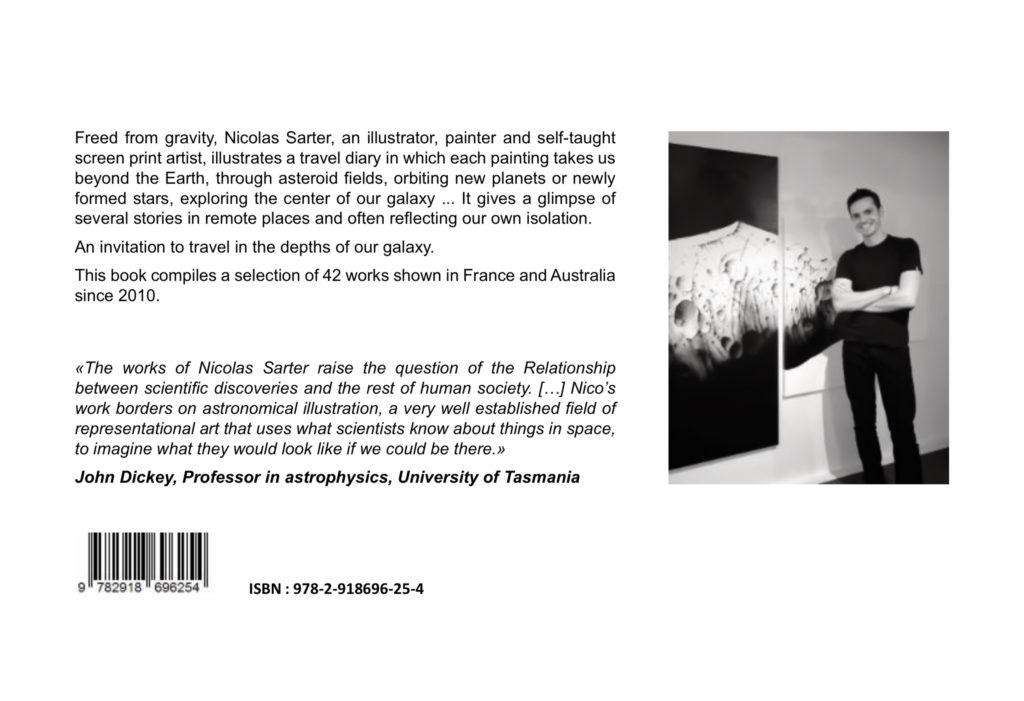 Freed from gravity, Nicolas Sarter, an illustrator, painter and self-taught screen print artist, illustrates a travel diary in which each painting takes us beyond the Earth, through asteroid fields, orbiting new planets or newly formed stars, exploring the center of our galaxy ... It gives a glimpse of several stories in remote places and often reflecting our own isolation.

An invitation to travel in the depths of our galaxy.

This book compiles a selection of 42 works shown in France and Australia since 2010.

«The works of Nicolas Sarter raise the question of the Relationship between scientific discoveries and the rest of human society. […] Nico's work borders on astronomical illustration, a very well established field of representational art that uses what scientists know about things in space, to imagine what they would look like if we could be there.»

John Dickey, Professor in astrophysics, University of Tasmania

9 782918 696254

ISBN : 978-2-918696-25-4